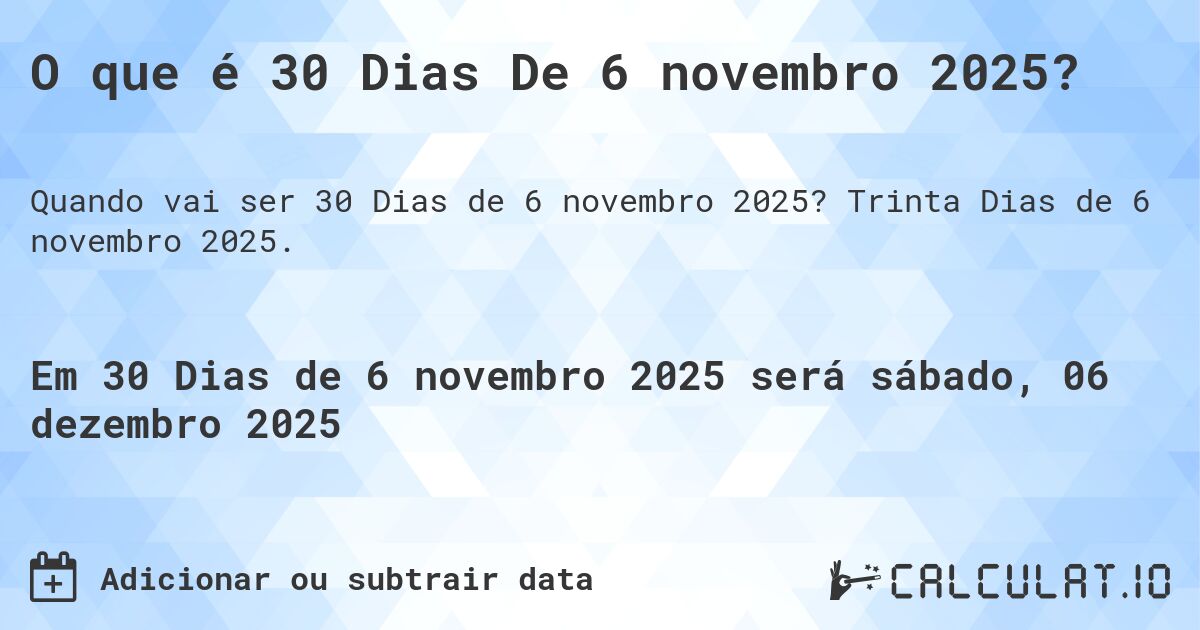 O que é 30 Dias De 6 novembro 2025?

Quando vai ser 30 Dias de 6 novembro 2025? Trinta Dias de 6 novembro 2025.

Em 30 Dias de 6 novembro 2025 será sábado, 06 dezembro 2025

Adicionar ou subtrair data

CALCULAT.IO